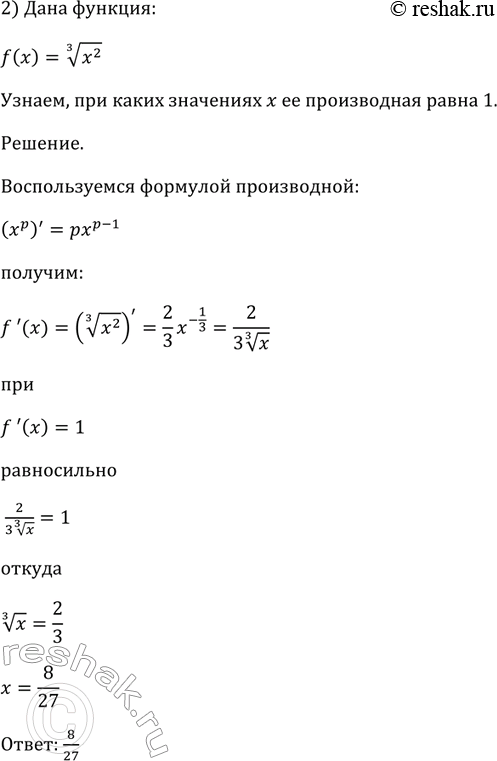 2) Дана функция:

© reshak.ru

$f(x) = \sqrt[3]{x^2}$

Узнаем, при каких значениях $x$ ее производная равна 1.

Решение.

Воспользуемся формулой производной:

$(x^p)' = px^{p-1}$

получим:

$f'(x) = \left(\sqrt[3]{x^2}\right)' = \frac{2}{3}x^{-\frac{1}{3}} = \frac{2}{3\sqrt[3]{x}}$

при

$f'(x) = 1$

равносильно

$\frac{2}{3\sqrt[3]{x}} = 1$

откуда

$\sqrt[3]{x} = \frac{2}{3}$

$x = \frac{8}{27}$

Ответ: $\frac{8}{27}$

reshak.ru ©